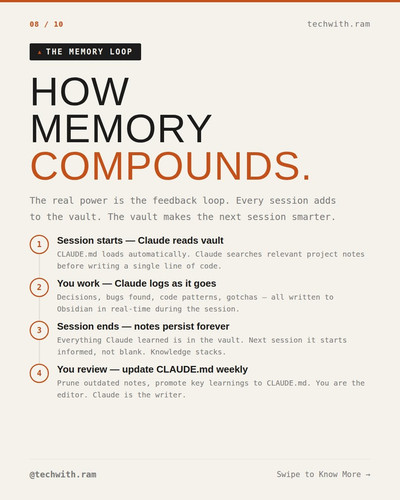 08 / 10

techwith.ram

▲ THE MEMORY LOOP

HOW
MEMORY
COMPOUNDS.

The real power is the feedback loop. Every session adds to the vault. The vault makes the next session smarter.

1
Session starts — Claude reads vault
CLAUDE.md loads automatically. Claude searches relevant project notes before writing a single line of code.

2
You work — Claude logs as it goes
Decisions, bugs found, code patterns, gotchas — all written to Obsidian in real-time during the session.

3
Session ends — notes persist forever
Everything Claude learned is in the vault. Next session it starts informed, not blank. Knowledge stacks.

4
You review — update CLAUDE.md weekly
Prune outdated notes, promote key learnings to CLAUDE.md. You are the editor. Claude is the writer.

@techwith.ram

Swipe to Know More →